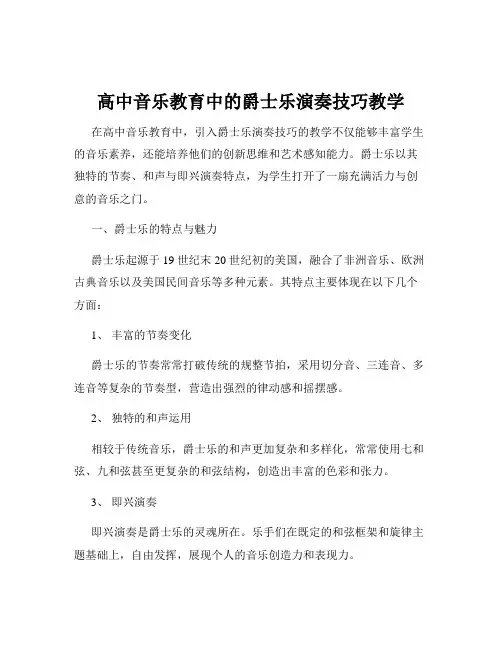 高中音乐教育中的爵士乐演奏技巧教学

在高中音乐教育中，引入爵士乐演奏技巧的教学不仅能够丰富学生的音乐素养，还能培养他们的创新思维和艺术感知能力。爵士乐以其独特的节奏、和声与即兴演奏特点，为学生打开了一扇充满活力与创意的音乐之门。

一、爵士乐的特点与魅力

爵士乐起源于 19 世纪末 20 世纪初的美国，融合了非洲音乐、欧洲古典音乐以及美国民间音乐等多种元素。其特点主要体现在以下几个方面：

1、 丰富的节奏变化

爵士乐的节奏常常打破传统的规整节拍，采用切分音、三连音、多连音等复杂的节奏型，营造出强烈的律动感和摇摆感。

2、 独特的和声运用

相较于传统音乐，爵士乐的和声更加复杂和多样化，常常使用七和弦、九和弦甚至更复杂的和弦结构，创造出丰富的色彩和张力。

3、 即兴演奏

即兴演奏是爵士乐的灵魂所在。乐手们在既定的和弦框架和旋律主题基础上，自由发挥，展现个人的音乐创造力和表现力。